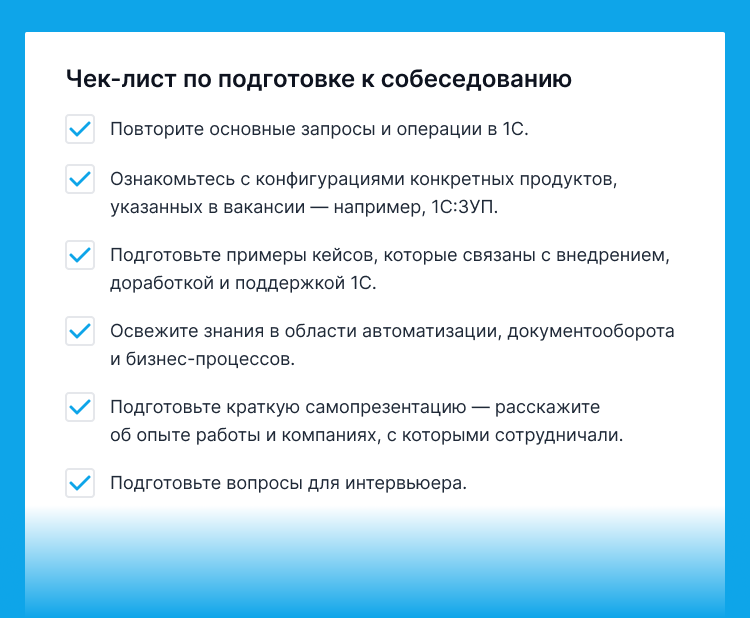 Чек-лист по подготовке к собеседованию

Повторите основные запросы и операции в 1С.

Ознакомьтесь с конфигурациями конкретных продуктов, указанных в вакансии — например, 1С:ЗУП.

Подготовьте примеры кейсов, которые связаны с внедрением, доработкой и поддержкой 1С.

Освежите знания в области автоматизации, документооборота и бизнес-процессов.

Подготовьте краткую самопрезентацию — расскажите об опыте работы и компаниях, с которыми сотрудничали.

Подготовьте вопросы для интервьюера.